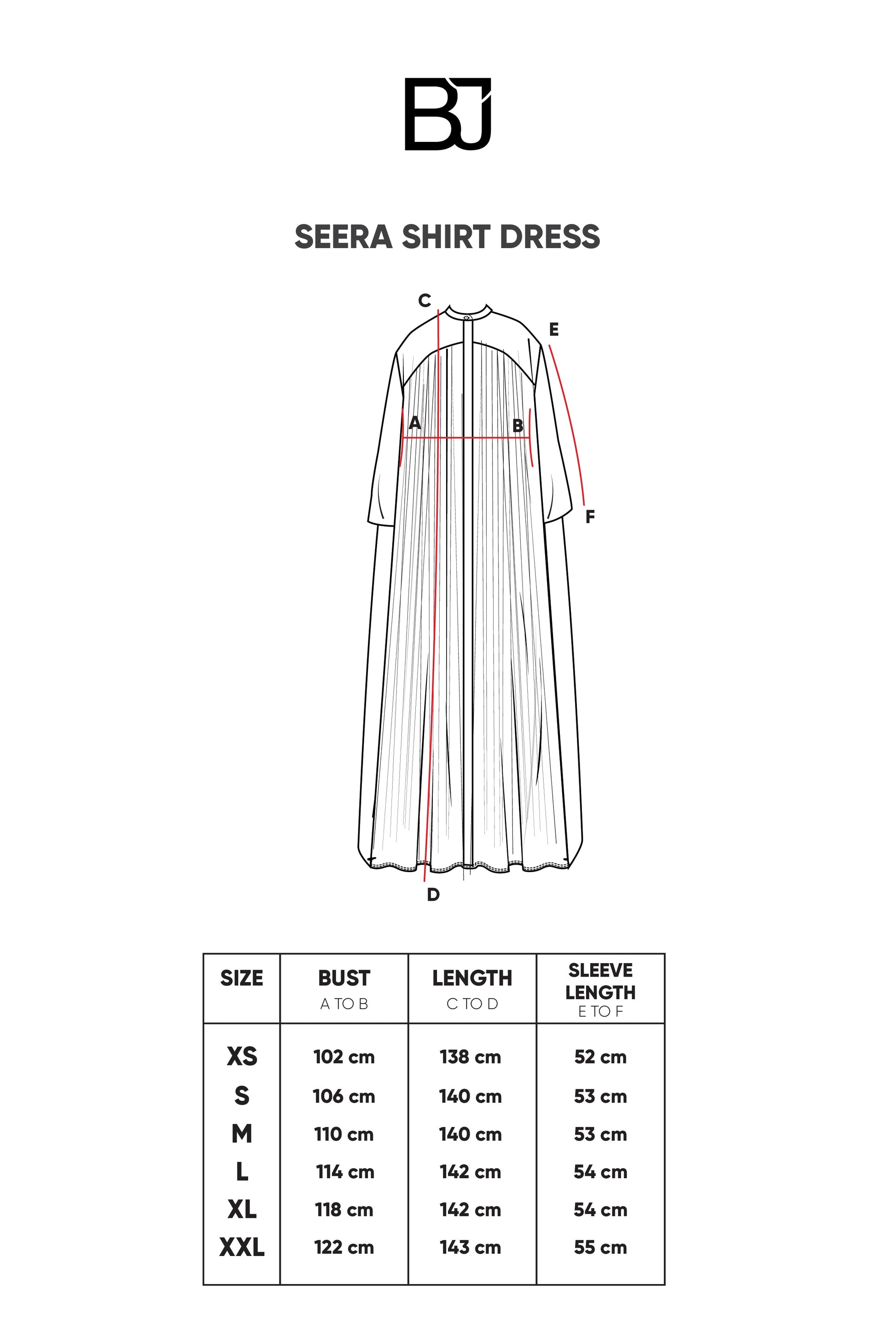 BJ

SEERA SHIRT DRESS

C
E
A
B
F
D

| SIZE | BUST A TO B | LENGTH C TO D | SLEEVE LENGTH E TO F |
|---|---|---|---|
| XS | 102 cm | 138 cm | 52 cm |
| S | 106 cm | 140 cm | 53 cm |
| M | 110 cm | 140 cm | 53 cm |
| L | 114 cm | 142 cm | 54 cm |
| XL | 118 cm | 142 cm | 54 cm |
| XXL | 122 cm | 143 cm | 55 cm |